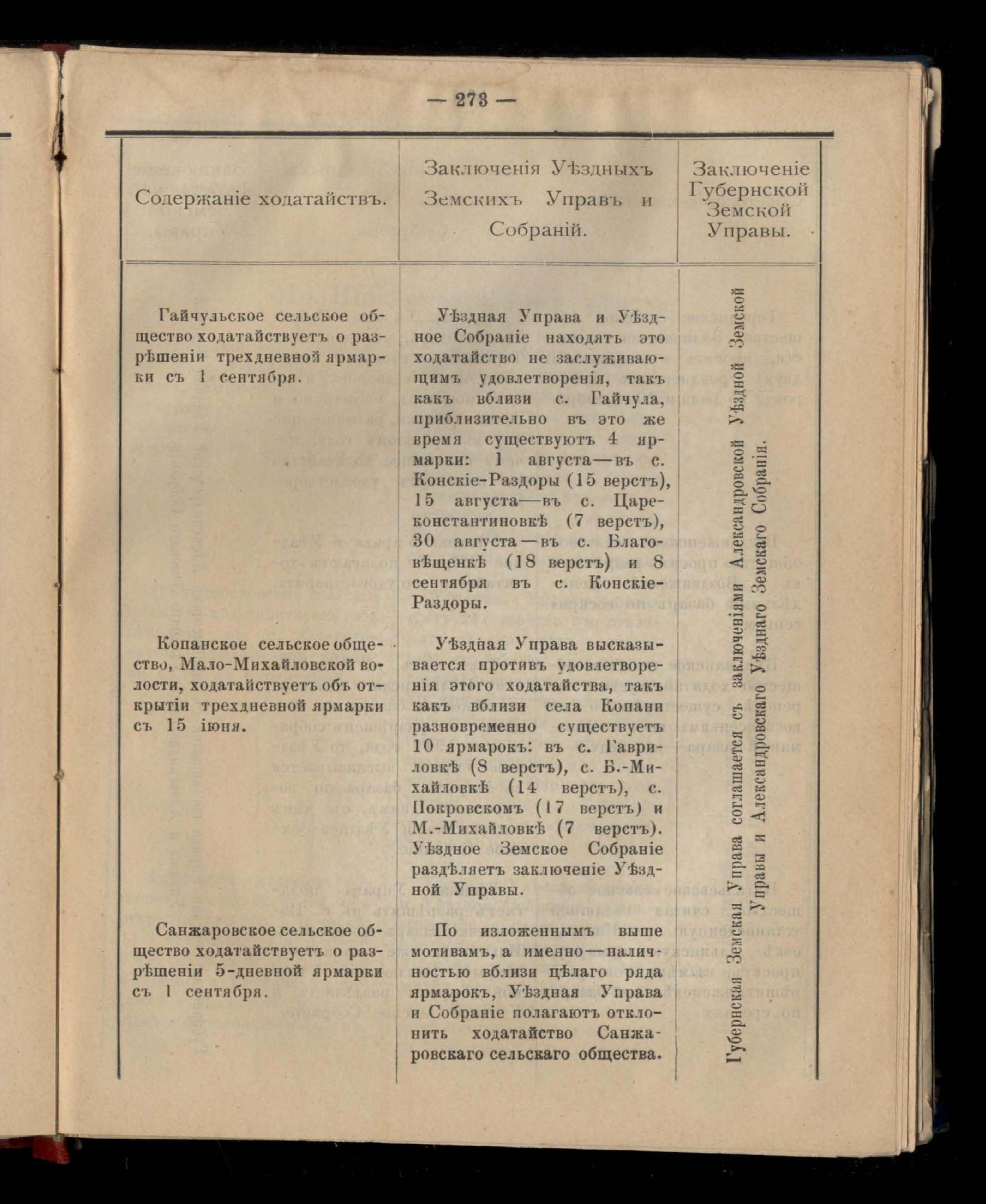 — 273 —

| Содержаніе ходатайствъ. | Заключенія Уѣздныхъ Земскихъ Управъ и Собраній. | Заключеніе Губернской Земской Управы. |
|---|---|---|
| Гайчульское сельское общество ходатайствуетъ о разрѣшеніи трехдневной ярмарки съ 1 сентября. | Уѣздная Управа и Уѣздное Собраніе находятъ это ходатайство не заслуживающимъ удовлетворенія, такъ какъ вблизи с. Гайчула, приблизительно въ это же время существуютъ 4 ярмарки: 1 августа—въ с. Конскіе-Раздоры (15 верстъ), 15 августа—въ с. Цареконстантиновкѣ (7 верстъ), 30 августа—въ с. Благовѣщенкѣ (18 верстъ) и 8 сентября въ с. Конскіе-Раздоры. | Губернская Земская Управа соглашается съ заключеніями Александровской Уѣздной Земской Управы и Александровскаго Уѣзднаго Земскаго Собранія. |
| Копанское сельское общество, Мало-Михайловской волости, ходатайствуетъ объ открытіи трехдневной ярмарки съ 15 іюня. | Уѣздная Управа высказывается противъ удовлетворенія этого ходатайства, такъ какъ вблизи села Копани разновременно существуетъ 10 ярмарокъ: въ с. Гавриловкѣ (8 верстъ), с. Б.-Михайловкѣ (14 верстъ), с. Покровскомъ (17 верстъ) и М.-Михайловкѣ (7 верстъ). Уѣздное Земское Собраніе раздѣляетъ заключеніе Уѣздной Управы. | |
| Санжаровское сельское общество ходатайствуетъ о разрѣшеніи 5-дневной ярмарки съ 1 сентября. | По изложеннымъ выше мотивамъ, а именно—наличностью вблизи цѣлаго ряда ярмарокъ, Уѣздная Управа и Собраніе полагаютъ отклонить ходатайство Санжаровскаго сельскаго общества. | |